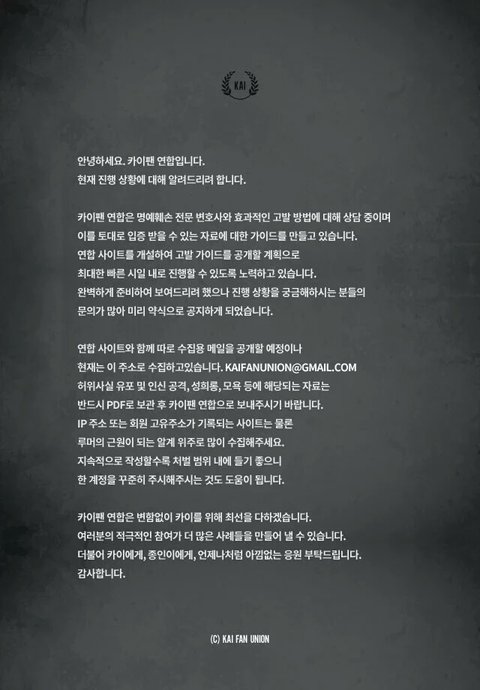 KAI

안녕하세요. 카이팬 연합입니다.
현재 진행 상황에 대해 알려드리려 합니다.

카이팬 연합은 명예훼손 전문 변호사와 효과적인 고발 방법에 대해 상담 중이며
이를 토대로 입증 받을 수 있는 자료에 대한 가이드를 만들고 있습니다.
연합 사이트를 개설하여 고발 가이드를 공개할 계획으로
최대한 빠른 시일 내로 진행할 수 있도록 노력하고 있습니다.
완벽하게 준비하여 보여드리려 했으나 진행 상황을 궁금해하시는 분들의
문의가 많아 미리 약식으로 공지하게 되었습니다.

연합 사이트와 함께 따로 수집용 메일을 공개할 예정이나
현재는 이 주소로 수집하고있습니다. KAIFANUNION@GMAIL.COM
허위사실 유포 및 인신 공격, 성희롱, 모욕 등에 해당되는 자료는
반드시 PDF로 보관 후 카이팬 연합으로 보내주시기 바랍니다.
IP 주소 또는 회원 고유주소가 기록되는 사이트는 물론
루머의 근원이 되는 알계 위주로 많이 수집해주세요.
지속적으로 작성할수록 처벌 범위 내에 들기 좋으니
한 계정을 꾸준히 주시해주시는 것도 도움이 됩니다.

카이팬 연합은 변함없이 카이를 위해 최선을 다하겠습니다.
여러분의 적극적인 참여가 더 많은 사례들을 만들어 낼 수 있습니다.
더불어 카이에게, 종인이에게, 언제나처럼 아낌없는 응원 부탁드립니다.
감사합니다.

(C) KAI FAN UNION